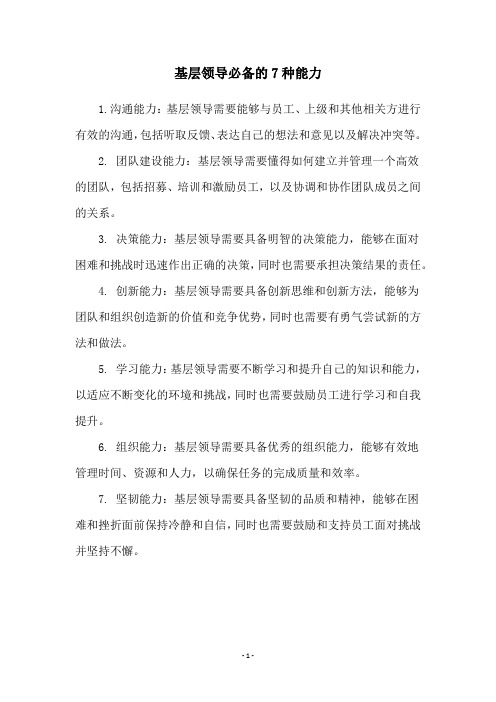 基层领导必备的 7 种能力

1. 沟通能力：基层领导需要能够与员工、上级和其他相关方进行有效的沟通，包括听取反馈、表达自己的想法和意见以及解决冲突等。

2. 团队建设能力：基层领导需要懂得如何建立并管理一个高效的团队，包括招募、培训和激励员工，以及协调和协作团队成员之间的关系。

3. 决策能力：基层领导需要具备明智的决策能力，能够在面对困难和挑战时迅速作出正确的决策，同时也需要承担决策结果的责任。

4. 创新能力：基层领导需要具备创新思维和创新方法，能够为团队和组织创造新的价值和竞争优势，同时也需要有勇气尝试新的方法和做法。

5. 学习能力：基层领导需要不断学习和提升自己的知识和能力，以适应不断变化的环境和挑战，同时也需要鼓励员工进行学习和自我提升。

6. 组织能力：基层领导需要具备优秀的组织能力，能够有效地管理时间、资源和人力，以确保任务的完成质量和效率。

7. 坚韧能力：基层领导需要具备坚韧的品质和精神，能够在困难和挫折面前保持冷静和自信，同时也需要鼓励和支持员工面对挑战并坚持不懈。

- 1 -